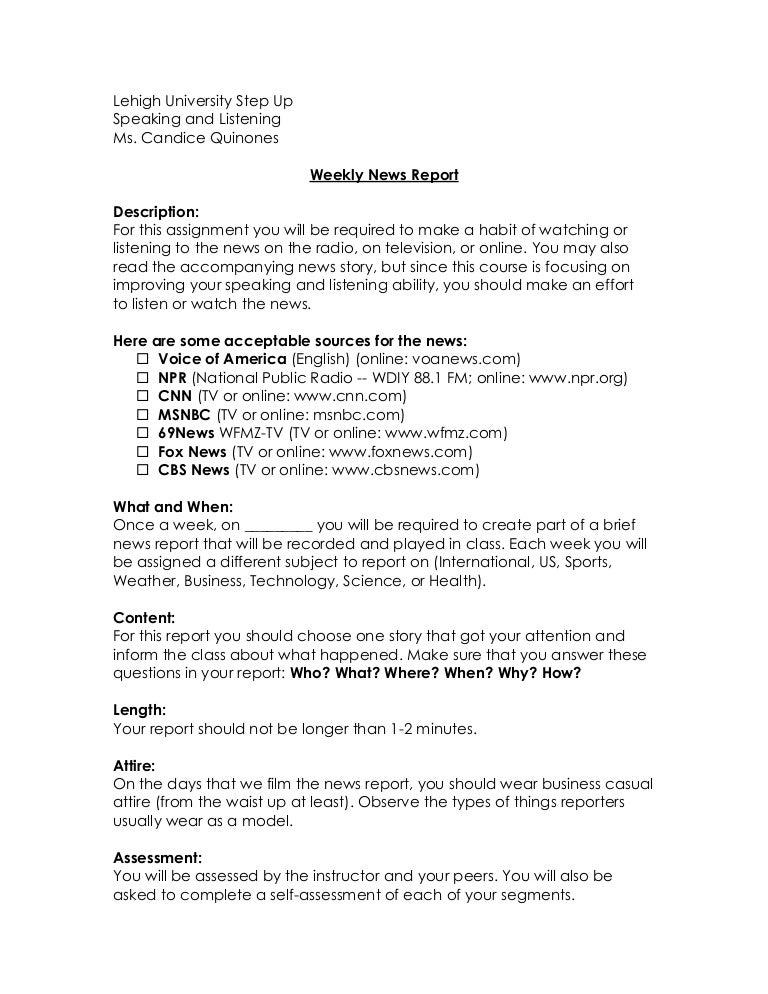 Lehigh University Step Up
Speaking and Listening
Ms. Candice Quinones

Weekly News Report

Description:
For this assignment you will be required to make a habit of watching or listening to the news on the radio, on television, or online. You may also read the accompanying news story, but since this course is focusing on improving your speaking and listening ability, you should make an effort to listen or watch the news.

Here are some acceptable sources for the news:
☐ Voice of America (English) (online: voanews.com)
☐ NPR (National Public Radio -- WDIY 88.1 FM; online: www.npr.org)
☐ CNN (TV or online: www.cnn.com)
☐ MSNBC (TV or online: msnbc.com)
☐ 69News WFMZ-TV (TV or online: www.wfmz.com)
☐ Fox News (TV or online: www.foxnews.com)
☐ CBS News (TV or online: www.cbsnews.com)

What and When:
Once a week, on _________ you will be required to create part of a brief news report that will be recorded and played in class. Each week you will be assigned a different subject to report on (International, US, Sports, Weather, Business, Technology, Science, or Health).

Content:
For this report you should choose one story that got your attention and inform the class about what happened. Make sure that you answer these questions in your report: Who? What? Where? When? Why? How?

Length:
Your report should not be longer than 1-2 minutes.

Attire:
On the days that we film the news report, you should wear business casual attire (from the waist up at least). Observe the types of things reporters usually wear as a model.

Assessment:
You will be assessed by the instructor and your peers. You will also be asked to complete a self-assessment of each of your segments.